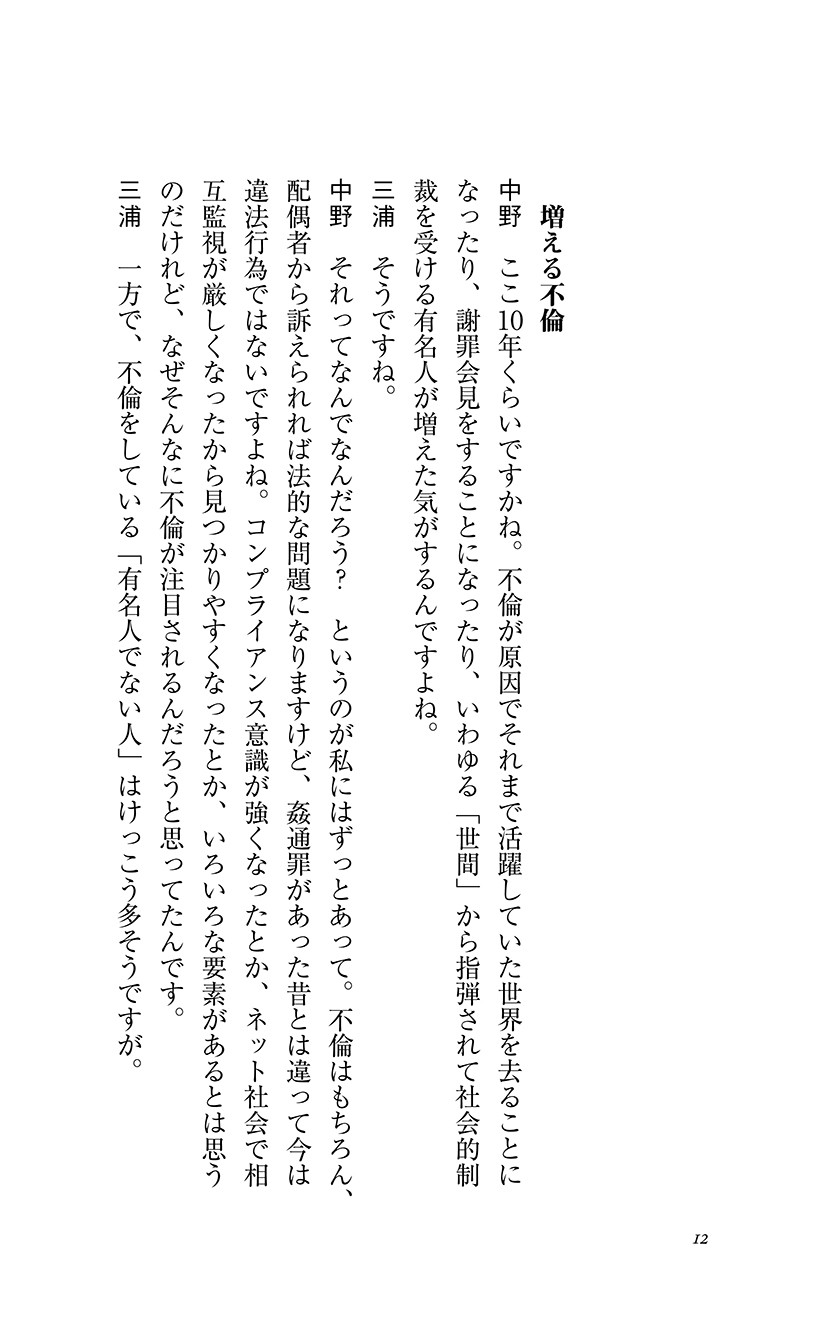 増える不倫

中野　ここ10年くらいですかね。不倫が原因でそれまで活躍していた世界を去ることになったり、謝罪会見をすることになったり、いわゆる「世間」から指弾されて社会的制裁を受ける有名人が増えた気がするんですよね。

三浦　そうですね。

中野　それってなんでなんだろう？　というのが私にはずっとあって。不倫はもちろん、配偶者から訴えられれば法的な問題になりますけど、姦通罪があった昔とは違って今は違法行為ではないですよね。コンプライアンス意識が強くなったとか、ネット社会で相互監視が厳しくなったから見つかりやすくなったとか、いろいろな要素があるとは思うのだけれど、なぜそんなに不倫が注目されるんだろうと思ってたんです。

三浦　一方で、不倫をしている「有名人でない人」はけっこう多そうですが。

12